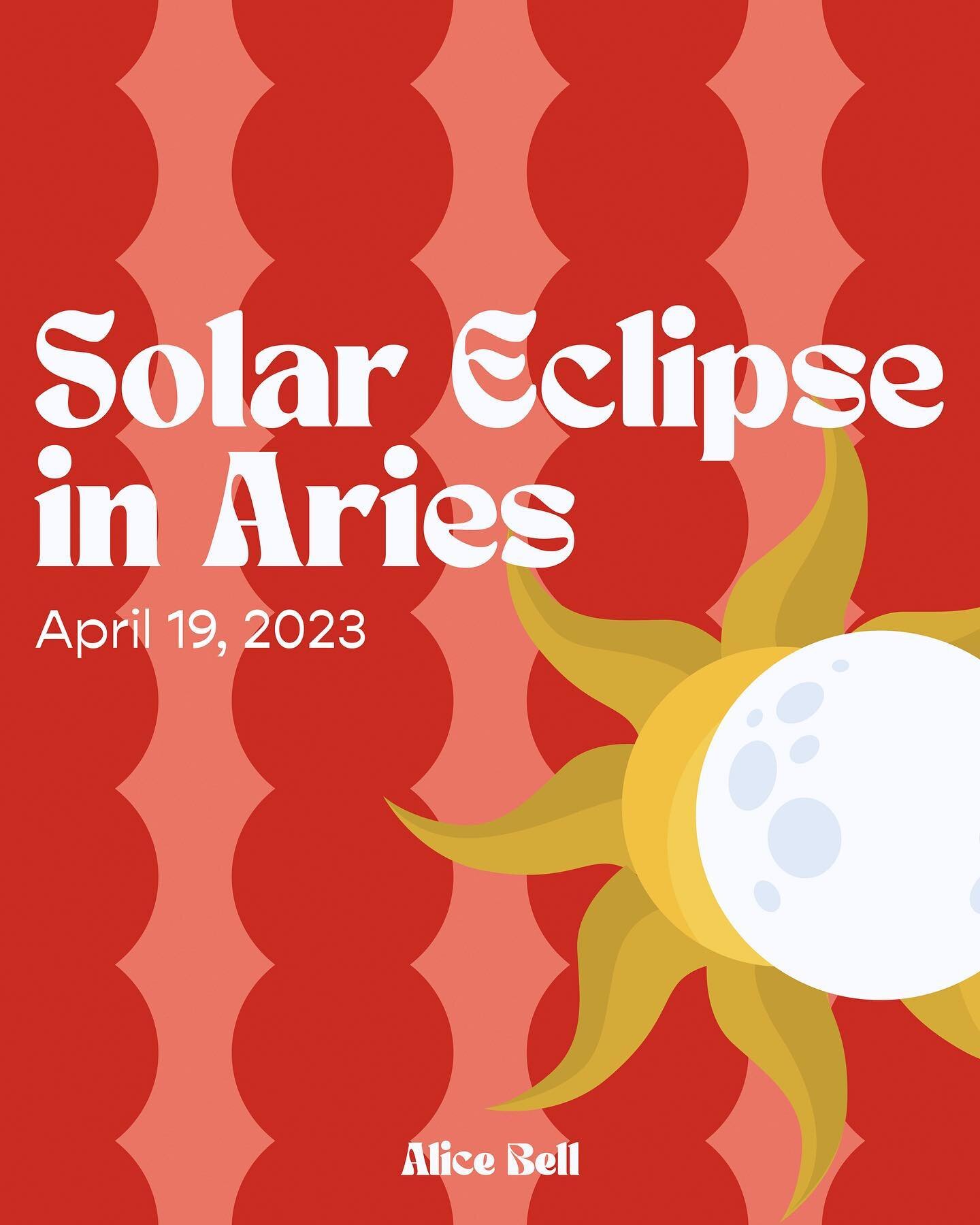 Solar Eclipse in Aries

April 19, 2023

Alice Bell